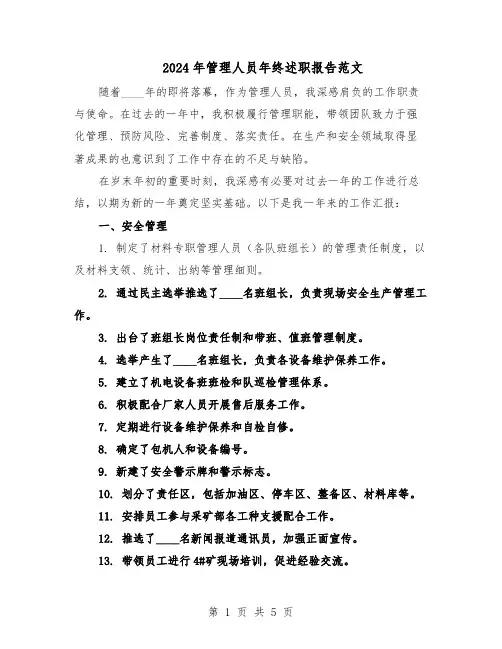 2024年管理人员年终述职报告范文

随着____年的即将落幕，作为管理人员，我深感肩负的工作职责与使命。在过去的一年中，我积极履行管理职能，带领团队致力于强化管理、预防风险、完善制度、落实责任。在生产和安全领域取得显著成果的也意识到了工作中存在的不足与缺陷。

在岁末年初的重要时刻，我深感有必要对过去一年的工作进行总结，以期为新的一年奠定坚实基础。以下是我一年来的工作汇报：

一、安全管理

1. 制定了材料专职管理人员（各队班组长）的管理责任制度，以及材料支领、统计、出纳等管理细则。

2. 通过民主选举推选了____名班组长，负责现场安全生产管理工作。

3. 出台了班组长岗位责任制和带班、值班管理制度。

4. 选举产生了____名班组长，负责各设备维护保养工作。

5. 建立了机电设备班班检和队巡检管理体系。

6. 积极配合厂家人员开展售后服务工作。

7. 定期进行设备维护保养和自检自修。

8. 确定了包机人和设备编号。

9. 新建了安全警示牌和警示标志。

10. 划分了责任区，包括加油区、停车区、整备区、材料库等。

11. 安排员工参与采矿部各工种支援配合工作。

12. 推选了____名新闻报道通讯员，加强正面宣传。

13. 带领员工进行4#矿现场培训，促进经验交流。

第 1 页 共 5 页